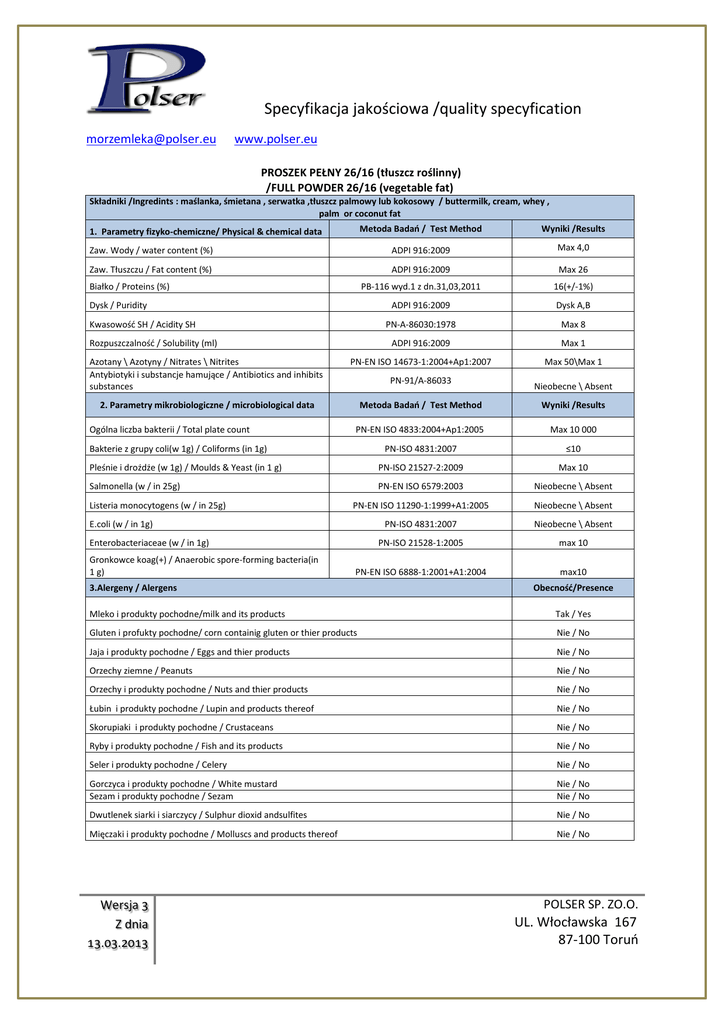 Polser

Specyfikacja jakościowa /quality specyfication

morzemleka@polser.eu www.polser.eu

PROSZEK PEŁNY 26/16 (tłuszcz roślinny)
/FULL POWDER 26/16 (vegetable fat)

| Składniki /Ingredints : maślanka, śmietana , serwatka ,tłuszcz palmowy lub kokosowy / buttermilk, cream, whey , palm or coconut fat | | |
|---|---|---|
| 1. Parametry fizyko-chemiczne/ Physical & chemical data | Metoda Badań / Test Method | Wyniki /Results |
| Zaw. Wody / water content (%) | ADPI 916:2009 | Max 4,0 |
| Zaw. Tłuszczu / Fat content (%) | ADPI 916:2009 | Max 26 |
| Białko / Proteins (%) | PB-116 wyd.1 z dn.31,03,2011 | 16(+/-1%) |
| Dysk / Puridity | ADPI 916:2009 | Dysk A,B |
| Kwasowość SH / Acidity SH | PN-A-86030:1978 | Max 8 |
| Rozpuszczalność / Solubility (ml) | ADPI 916:2009 | Max 1 |
| Azotany \ Azotyny / Nitrates \ Nitrites | PN-EN ISO 14673-1:2004+Ap1:2007 | Max 50\Max 1 |
| Antybiotyki i substancje hamujące / Antibiotics and inhibits substances | PN-91/A-86033 | Nieobecne \ Absent |
| 2. Parametry mikrobiologiczne / microbiological data | Metoda Badań / Test Method | Wyniki /Results |
| Ogólna liczba bakterii / Total plate count | PN-EN ISO 4833:2004+Ap1:2005 | Max 10 000 |
| Bakterie z grupy coli(w 1g) / Coliforms (in 1g) | PN-ISO 4831:2007 | ≤10 |
| Pleśnie i drożdże (w 1g) / Moulds & Yeast (in 1 g) | PN-ISO 21527-2:2009 | Max 10 |
| Salmonella (w / in 25g) | PN-EN ISO 6579:2003 | Nieobecne \ Absent |
| Listeria monocytogens (w / in 25g) | PN-EN ISO 11290-1:1999+A1:2005 | Nieobecne \ Absent |
| E.coli (w / in 1g) | PN-ISO 4831:2007 | Nieobecne \ Absent |
| Enterobacteriaceae (w / in 1g) | PN-ISO 21528-1:2005 | max 10 |
| Gronkowce koag(+) / Anaerobic spore-forming bacteria(in 1 g) | PN-EN ISO 6888-1:2001+A1:2004 | max10 |
| 3.Alergeny / Alergens | | Obecność/Presence |
| Mleko i produkty pochodne/milk and its products | | Tak / Yes |
| Gluten i profukty pochodne/ corn containig gluten or thier products | | Nie / No |
| Jaja i produkty pochodne / Eggs and thier products | | Nie / No |
| Orzechy ziemne / Peanuts | | Nie / No |
| Orzechy i produkty pochodne / Nuts and thier products | | Nie / No |
| Łubin i produkty pochodne / Lupin and products thereof | | Nie / No |
| Skorupiaki i produkty pochodne / Crustaceans | | Nie / No |
| Ryby i produkty pochodne / Fish and its products | | Nie / No |
| Seler i produkty pochodne / Celery | | Nie / No |
| Gorczyca i produkty pochodne / White mustard | | Nie / No |
| Sezam i produkty pochodne / Sezam | | Nie / No |
| Dwutlenek siarki i siarczycy / Sulphur dioxid andsulfites | | Nie / No |
| Mięczaki i produkty pochodne / Molluscs and products thereof | | Nie / No |

Wersja 3
Z dnia
13.03.2013

POLSER SP. ZO.O.
UL. Włocławska 167
87-100 Toruń